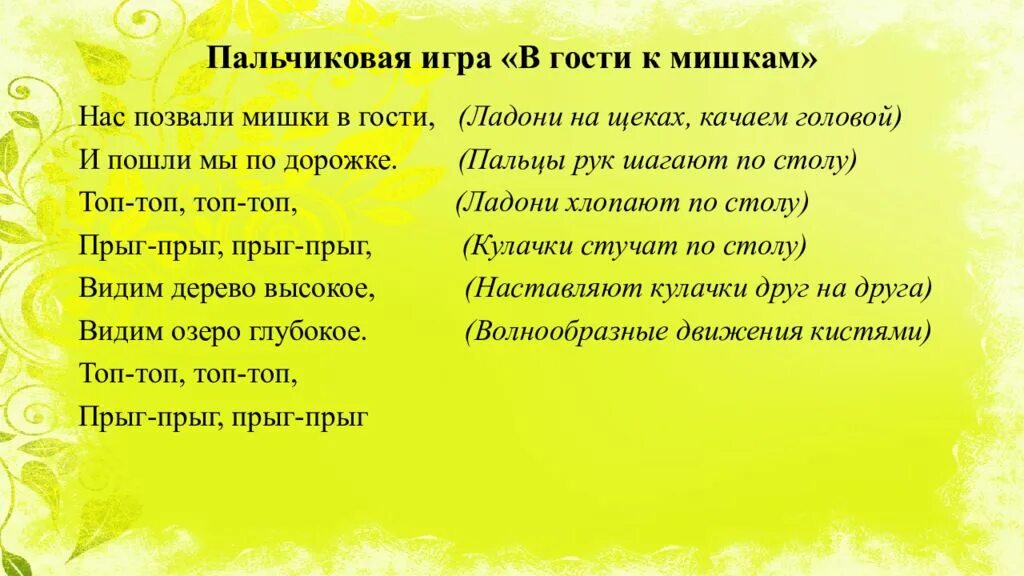 Пальчиковая игра «В гости к мишкам»

Нас позвали мишки в гости, (Ладони на щеках, качаем головой)
И пошли мы по дорожке. (Пальцы рук шагают по столу)
Топ-топ, топ-топ, (Ладони хлопают по столу)
Прыг-прыг, прыг-прыг, (Кулачки стучат по столу)
Видим дерево высокое, (Наставляют кулачки друг на друга)
Видим озеро глубокое. (Волнообразные движения кистями)
Топ-топ, топ-топ,
Прыг-прыг, прыг-прыг